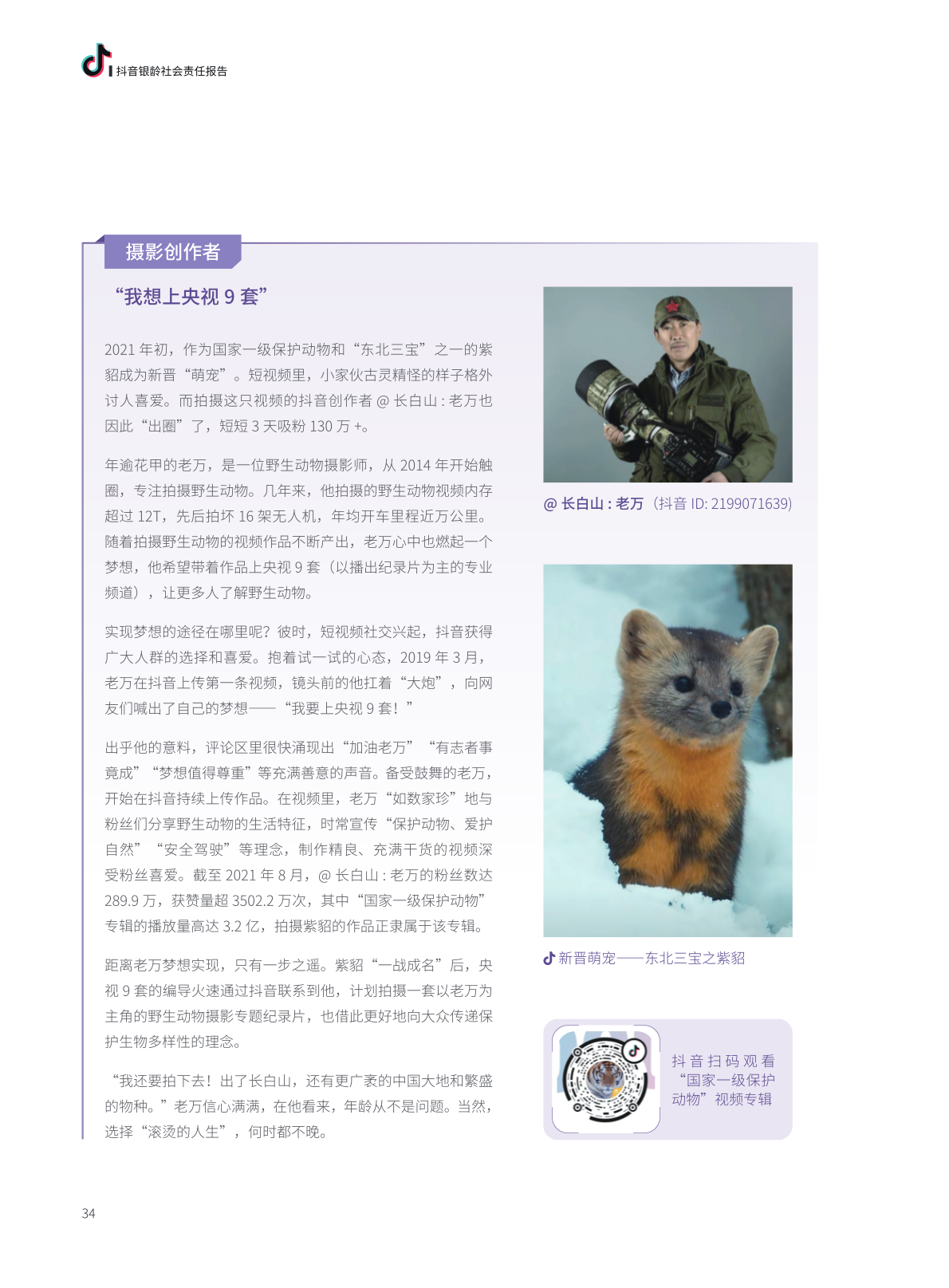 抖音银龄社会责任报告

摄影创作者

“我想上央视 9 套”

2021 年初，作为国家一级保护动物和“东北三宝”之一的紫貂成为新晋“萌宠”。短视频里，小家伙古灵精怪的样子格外讨人喜爱。而拍摄这只视频的抖音创作者 @ 长白山 : 老万也因此“出圈”了，短短 3 天吸粉 130 万 +。

年逾花甲的老万，是一位野生动物摄影师，从 2014 年开始触圈，专注拍摄野生动物。几年来，他拍摄的野生动物视频内存超过 12T，先后拍坏 16 架无人机，年均开车里程近万公里。随着拍摄野生动物的视频作品不断产出，老万心中也燃起一个梦想，他希望带着作品上央视 9 套（以播出纪录片为主的专业频道），让更多人了解野生动物。

实现梦想的途径在哪里呢？彼时，短视频社交兴起，抖音获得广大人群的选择和喜爱。抱着试一试的心态，2019 年 3 月，老万在抖音上传第一条视频，镜头前的他扛着“大炮”，向网友们喊出了自己的梦想——“我要上央视 9 套！”

出乎他的意料，评论区里很快涌现出“加油老万”“有志者事竟成”“梦想值得尊重”等充满善意的声音。备受鼓舞的老万，开始在抖音持续上传作品。在视频里，老万“如数家珍”地与粉丝们分享野生动物的生活特征，时常宣传“保护动物、爱护自然”“安全驾驶”等理念，制作精良、充满干货的视频深受粉丝喜爱。截至 2021 年 8 月，@ 长白山 : 老万的粉丝数达 289.9 万，获赞量超 3502.2 万次，其中“国家一级保护动物”专辑的播放量高达 3.2 亿，拍摄紫貂的作品正隶属于该专辑。

距离老万梦想实现，只有一步之遥。紫貂“一战成名”后，央视 9 套的编导火速通过抖音联系到他，计划拍摄一套以老万为主角的野生动物摄影专题纪录片，也借此更好地向大众传递保护生物多样性的理念。

“我还要拍下去！出了长白山，还有更广袤的中国大地和繁盛的物种。”老万信心满满，在他看来，年龄从不是问题。当然，选择“滚烫的人生”，何时都不晚。

@ 长白山 : 老万（抖音 ID: 2199071639）

新晋萌宠——东北三宝之紫貂

抖音扫码观看“国家一级保护动物”视频专辑

34